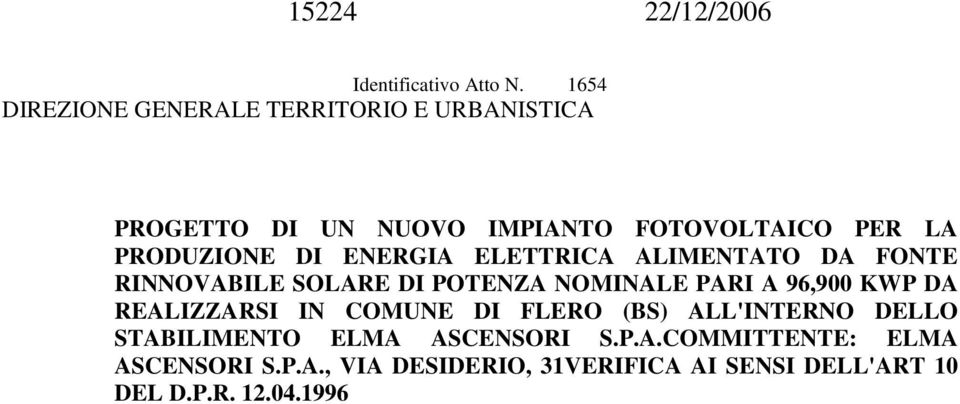 15224 22/12/2006

Identificativo Atto N. 1654
DIREZIONE GENERALE TERRITORIO E URBANISTICA

PROGETTO DI UN NUOVO IMPIANTO FOTOVOLTAICO PER LA PRODUZIONE DI ENERGIA ELETTRICA ALIMENTATO DA FONTE RINNOVABILE SOLARE DI POTENZA NOMINALE PARI A 96,900 KWP DA REALIZZARSI IN COMUNE DI FLERO (BS) ALL'INTERNO DELLO STABILIMENTO ELMA ASCENSORI S.P.A.COMMITTENTE: ELMA ASCENSORI S.P.A., VIA DESIDERIO, 31VERIFICA AI SENSI DELL'ART 10 DEL D.P.R. 12.04.1996